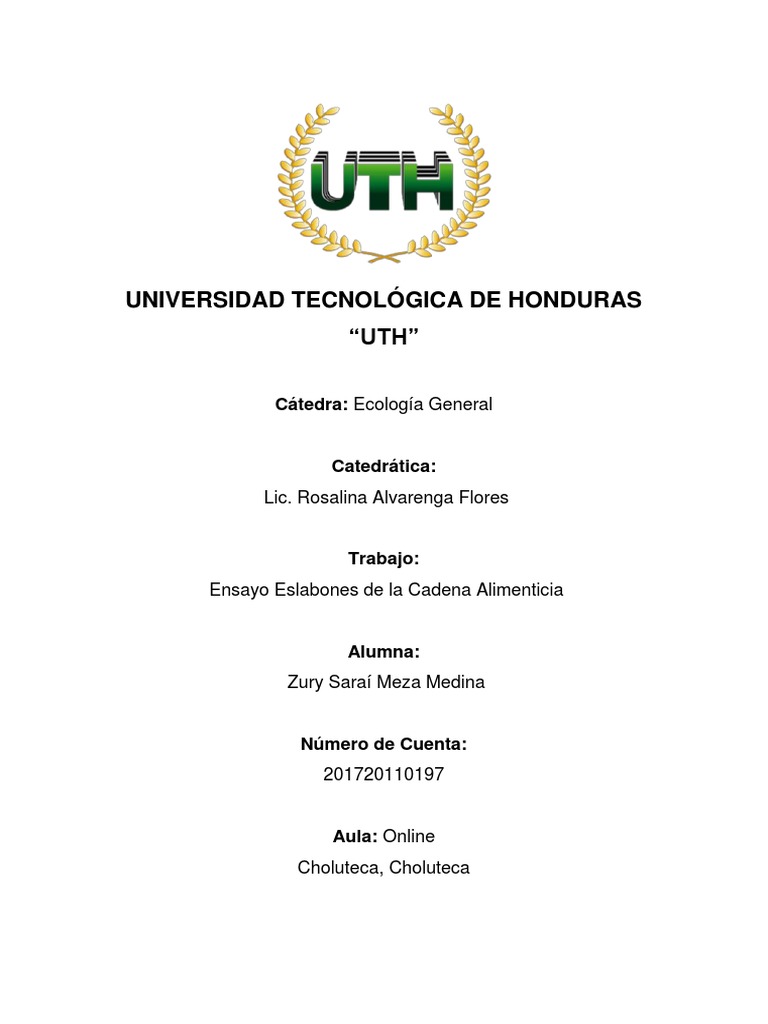 UTH

UNIVERSIDAD TECNOLÓGICA DE HONDURAS
“UTH”

Cátedra: Ecología General

Catedrática:
Lic. Rosalina Alvarenga Flores

Trabajo:
Ensayo Eslabones de la Cadena Alimenticia

Alumna:
Zury Saraí Meza Medina

Número de Cuenta:
201720110197

Aula: Online
Choluteca, Choluteca